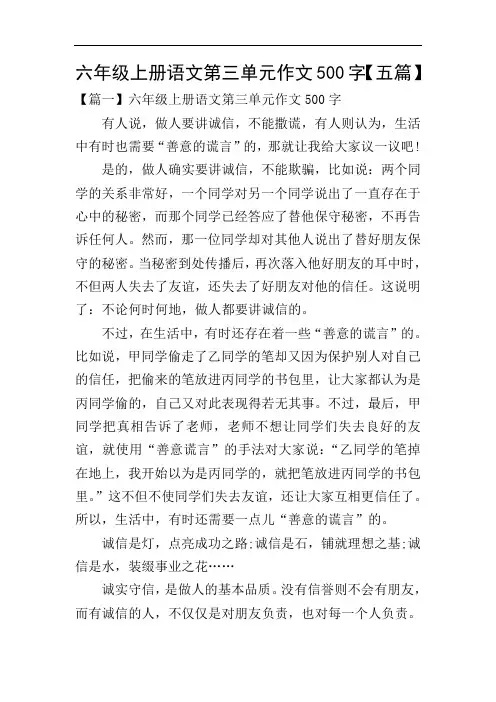 六年级上册语文第三单元作文500字【五篇】

【篇一】六年级上册语文第三单元作文500字

有人说，做人要讲诚信，不能撒谎，有人则认为，生活中有时也需要“善意的谎言”的，那就让我给大家议一议吧！

是的，做人确实要讲诚信，不能欺骗，比如说：两个同学的关系非常好，一个同学对另一个同学说出了一直存在于心中的秘密，而那个同学已经答应了替他保守秘密，不再告诉任何人。然而，那一位同学却对其他人说出了替好朋友保守的秘密。当秘密到处传播后，再次落入他好朋友的耳中时，不但两人失去了友谊，还失去了好朋友对他的信任。这说明了：不论何时何地，做人都要讲诚信的。

不过，在生活中，有时还存在着一些“善意的谎言”的。比如说，甲同学偷走了乙同学的笔却又因为保护别人对自己的信任，把偷来的笔放进丙同学的书包里，让大家都认为是丙同学偷的，自己又对此表现得若无其事。不过，最后，甲同学把真相告诉了老师，老师不想让同学们失去良好的友谊，就使用“善意谎言”的手法对大家说：“乙同学的笔掉在地上，我开始以为是丙同学的，就把笔放进丙同学的书包里。”这不但不使同学们失去友谊，还让大家互相更信任了。所以，生活中，有时还需要一点儿“善意的谎言”的。

诚信是灯，点亮成功之路;诚信是石，铺就理想之基;诚信是水，装缀事业之花……

诚实守信，是做人的基本品质。没有信誉则不会有朋友，而有诚信的人，不仅仅是对朋友负责，也对每一个人负责。